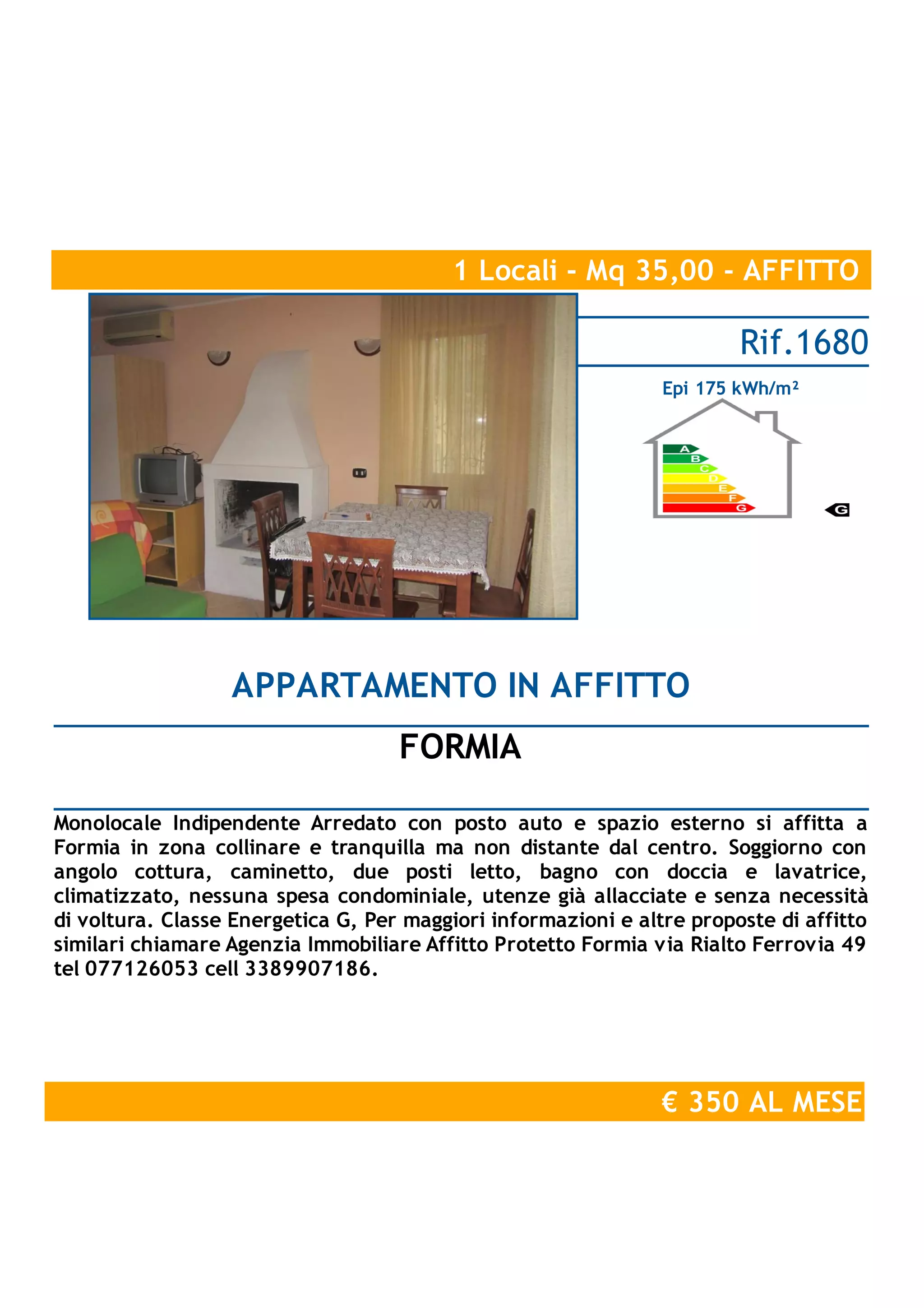 1 Locali - Mq 35,00 - AFFITTO

Rif.1680

Epi 175 kWh/m²

A
B
C
D
E
F
G

G

APPARTAMENTO IN AFFITTO

FORMIA

Monolocale Indipendente Arredato con posto auto e spazio esterno si affitta a Formia in zona collinare e tranquilla ma non distante dal centro. Soggiorno con angolo cottura, caminetto, due posti letto, bagno con doccia e lavatrice, climatizzato, nessuna spesa condominiale, utenze già allacciate e senza necessità di voltura. Classe Energetica G, Per maggiori informazioni e altre proposte di affitto similari chiamare Agenzia Immobiliare Affitto Protetto Formia via Rialto Ferrovia 49 tel 077126053 cell 3389907186.

€ 350 AL MESE